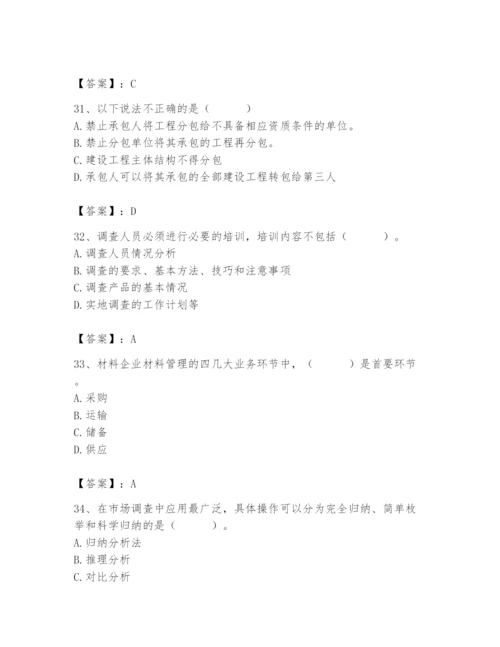 【答案】：C

31、以下说法不正确的是（　　）
A.禁止承包人将工程分包给不具备相应资质条件的单位。
B.禁止分包单位将其承包的工程再分包。
C.建设工程主体结构不得分包
D.承包人可以将其承包的全部建设工程转包给第三人

【答案】：D

32、调查人员必须进行必要的培训，培训内容不包括（　　）。
A.调查人员情况分析
B.调查的要求、基本方法、技巧和注意事项
C.调查产品的基本情况
D.实地调查的工作计划等

【答案】：A

33、材料企业材料管理的四几大业务环节中，（　　）是首要环节。
A.采购
B.运输
C.储备
D.供应

【答案】：A

34、在市场调查中应用最广泛，具体操作可以分为完全归纳、简单枚举和科学归纳的是（　　）。
A.归纳分析法
B.推理分析
C.对比分析